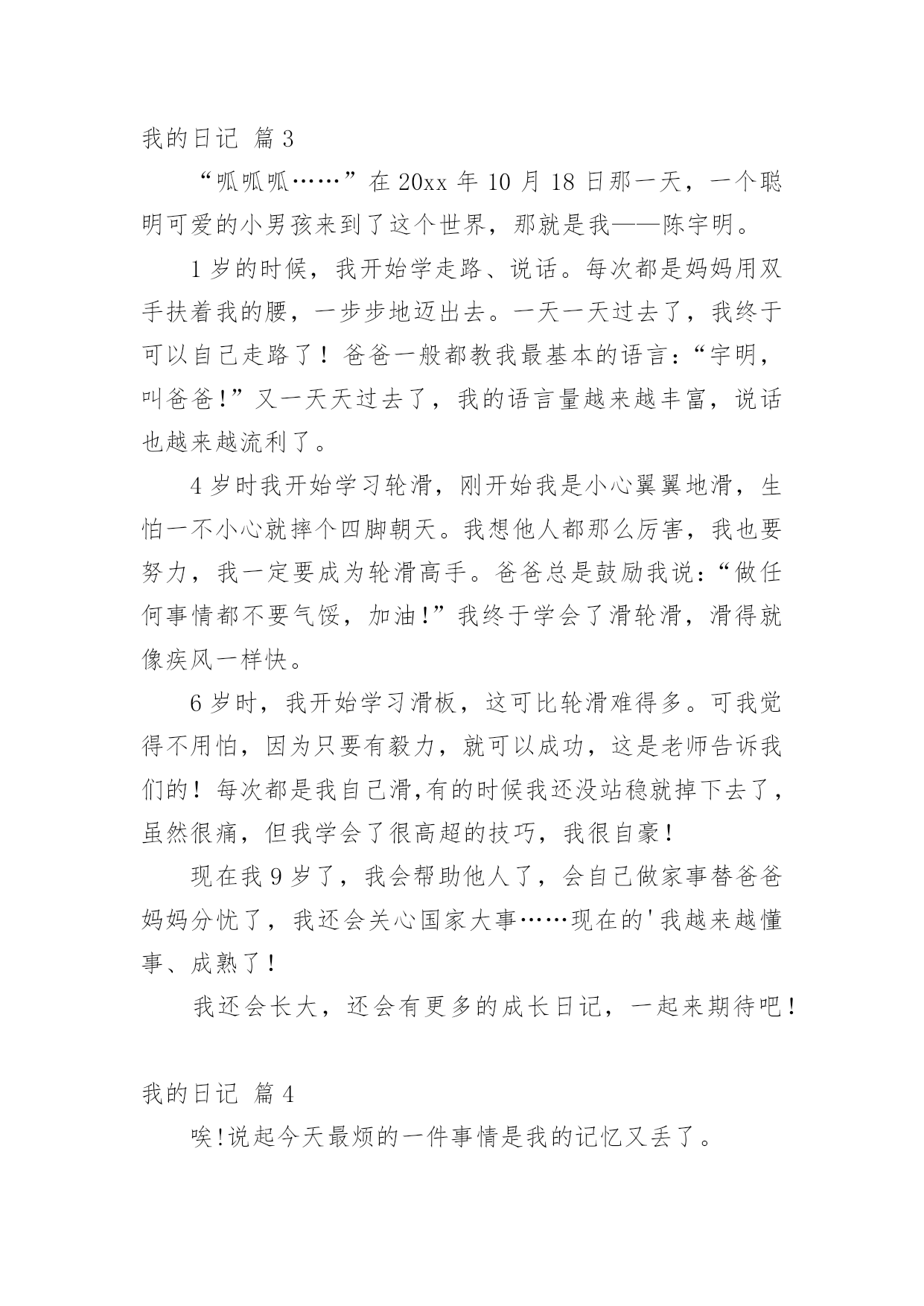 我的日记 篇3

“呱呱呱……”在20xx年10月18日那一天，一个聪明可爱的小男孩来到了这个世界，那就是我——陈宇明。

1岁的时候，我开始学走路、说话。每次都是妈妈用双手扶着我的腰，一步步地迈出去。一天一天过去了，我终于可以自己走路了！爸爸一般都教我最基本的语言：“宇明，叫爸爸!”又一天天过去了，我的语言量越来越丰富，说话也越来越流利了。

4岁时我开始学习轮滑，刚开始我是小心翼翼地滑，生怕一不小心就摔个四脚朝天。我想他人都那么厉害，我也要努力，我一定要成为轮滑高手。爸爸总是鼓励我说：“做任何事情都不要气馁，加油!”我终于学会了滑轮滑，滑得就像疾风一样快。

6岁时，我开始学习滑板，这可比轮滑难得多。可我觉得不用怕，因为只要有毅力，就可以成功，这是老师告诉我们的！每次都是我自己滑,有的时候我还没站稳就掉下去了，虽然很痛，但我学会了很高超的技巧，我很自豪！

现在我9岁了，我会帮助他人了，会自己做家事替爸爸妈妈分忧了，我还会关心国家大事……现在的'我越来越懂事、成熟了！

我还会长大，还会有更多的成长日记，一起来期待吧！

我的日记 篇4

唉!说起今天最烦的一件事情是我的记忆又丢了。